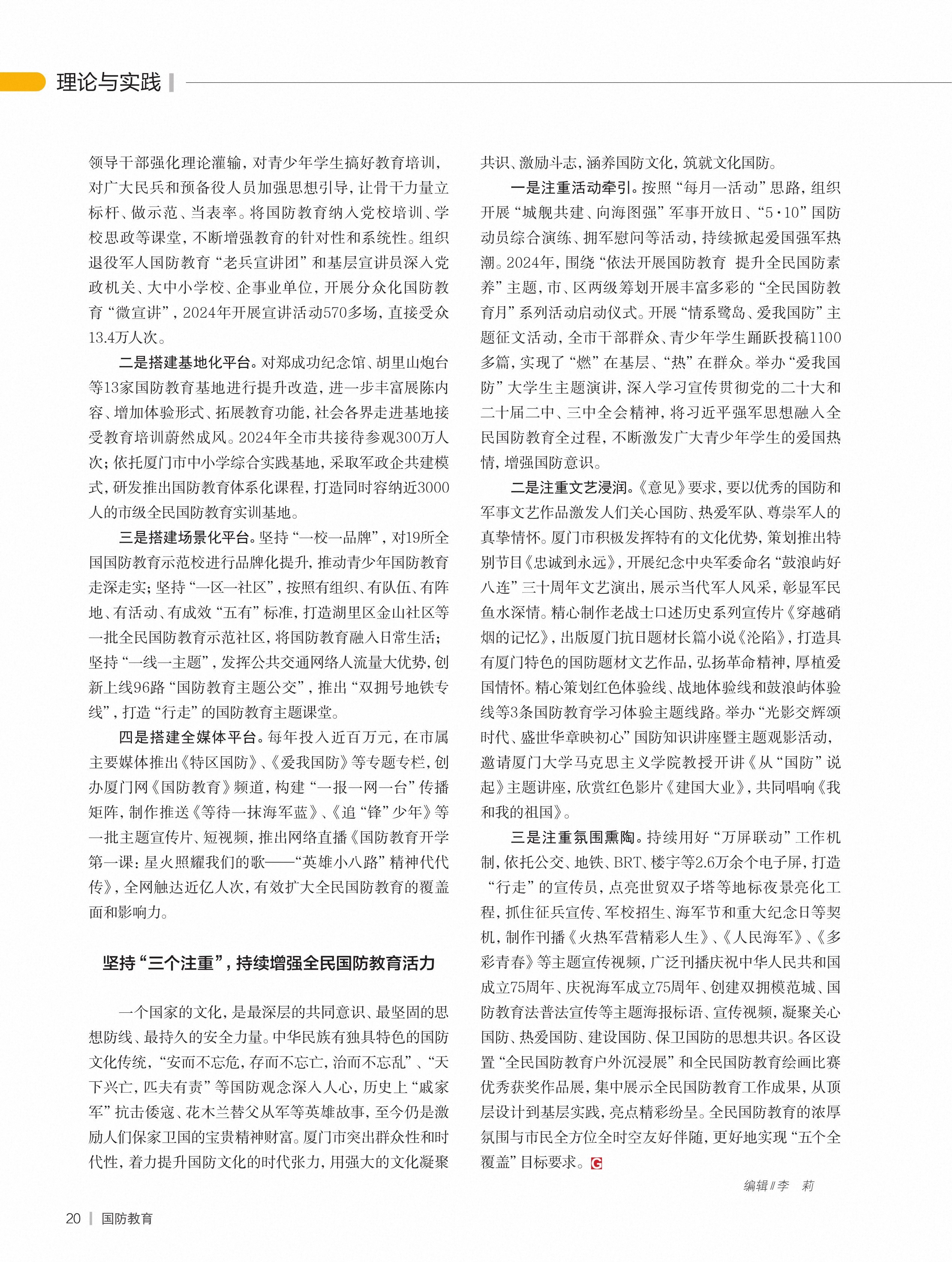 理论与实践

领导干部强化理论灌输，对青少年学生搞好教育培训，对广大民兵和预备役人员加强思想引导，让骨干力量立标杆、做示范、当表率。将国防教育纳入党校培训、学校思政等课堂，不断增强教育的针对性和系统性。组织退役军人国防教育“老兵宣讲团”和基层宣讲员深入党政机关、大中小学校、企事业单位，开展分众化国防教育“微宣讲”，2024年开展宣讲活动570多场，直接受众13.4万人次。

二是搭建基地化平台。对郑成功纪念馆、胡里山炮台等13家国防教育基地进行提升改造，进一步丰富展陈内容、增加体验形式、拓展教育功能，社会各界走进基地接受教育培训蔚然成风。2024年全市共接待参观300万人次；依托厦门市中小学综合实践基地，采取军政企共建模式，研发推出国防教育体系化课程，打造同时容纳近3000人的市级全民国防教育实训基地。

三是搭建场景化平台。坚持“一校一品牌”，对19所全国国防教育示范校进行品牌化提升，推动青少年国防教育走深走实；坚持“一区一社区”，按照有组织、有队伍、有阵地、有活动、有成效“五有”标准，打造湖里区金山社区等一批全民国防教育示范社区，将国防教育融入日常生活；坚持“一线一主题”，发挥公共交通网络人流量大优势，创新上线96路“国防教育主题公交”，推出“双拥号地铁专线”，打造“行走”的国防教育主题课堂。

四是搭建全媒体平台。每年投入近百万元，在市属主要媒体推出《特区国防》、《爱我国防》等专题专栏，创办厦门网《国防教育》频道，构建“一报一网一台”传播矩阵，制作推送《等待一抹海军蓝》、《追“锋”少年》等一批主题宣传片、短视频，推出网络直播《国防教育开学第一课：星火照耀我们的歌——“英雄小八路”精神代代传》，全网触达近亿人次，有效扩大全民国防教育的覆盖面和影响力。

坚持“三个注重”，持续增强全民国防教育活力

一个国家的文化，是最深层的共同意识、最坚固的思想防线、最持久的安全力量。中华民族有独具特色的国防文化传统，“安而不忘危，存而不忘亡，治而不忘乱”、“天下兴亡，匹夫有责”等国防观念深入人心，历史上“戚家军”抗击倭寇、花木兰替父从军等英雄故事，至今仍是激励人们保家卫国的宝贵精神财富。厦门市突出群众性和时代性，着力提升国防文化的时代张力，用强大的文化凝聚共识、激励斗志，涵养国防文化，筑就文化国防。

一是注重活动牵引。按照“每月一活动”思路，组织开展“城舰共建、向海图强”军事开放日、“5·10”国防动员综合演练、拥军慰问等活动，持续掀起爱国强军热潮。2024年，围绕“依法开展国防教育 提升全民国防素养”主题，市、区两级筹划开展丰富多彩的“全民国防教育月”系列活动启动仪式。开展“情系鹭岛、爱我国防”主题征文活动，全市干部群众、青少年学生踊跃投稿1100多篇，实现了“燃”在基层、“热”在群众。举办“爱我国防”大学生主题演讲，深入学习宣传贯彻党的二十大和二十届二中、三中全会精神，将习近平强军思想融入全民国防教育全过程，不断激发广大青少年学生的爱国热情，增强国防意识。

二是注重文艺浸润。《意见》要求，要以优秀的国防和军事文艺作品激发人们关心国防、热爱军队、尊崇军人的真挚情怀。厦门市积极发挥特有的文化优势，策划推出特别节目《忠诚到永远》，开展纪念中央军委命名“鼓浪屿好八连”三十周年文艺演出，展示当代军人风采，彰显军民鱼水深情。精心制作老战士口述历史系列宣传片《穿越硝烟的记忆》，出版厦门抗日题材长篇小说《沦陷》，打造具有厦门特色的国防题材文艺作品，弘扬革命精神，厚植爱国情怀。精心策划红色体验线、战地体验线和鼓浪屿体验线等3条国防教育学习体验主题线路。举办“光影交辉颂时代、盛世华章映初心”国防知识讲座暨主题观影活动，邀请厦门大学马克思主义学院教授开讲《从“国防”说起》主题讲座，欣赏红色影片《建国大业》，共同唱响《我和我的祖国》。

三是注重氛围熏陶。持续用好“万屏联动”工作机制，依托公交、地铁、BRT、楼宇等2.6万余个电子屏，打造“行走”的宣传员，点亮世贸双子塔等地标夜景亮化工程，抓住征兵宣传、军校招生、海军节和重大纪念日等契机，制作刊播《火热军营精彩人生》、《人民海军》、《多彩青春》等主题宣传视频，广泛刊播庆祝中华人民共和国成立75周年、庆祝海军成立75周年、创建双拥模范城、国防教育法普法宣传等主题海报标语、宣传视频，凝聚关心国防、热爱国防、建设国防、保卫国防的思想共识。各区设置“全民国防教育户外沉浸展”和全民国防教育绘画比赛优秀获奖作品展，集中展示全民国防教育工作成果，从顶层设计到基层实践，亮点精彩纷呈。全民国防教育的浓厚氛围与市民全方位全时空友好伴随，更好地实现“五个全覆盖”目标要求。G

编辑∥李 莉

20 | 国防教育